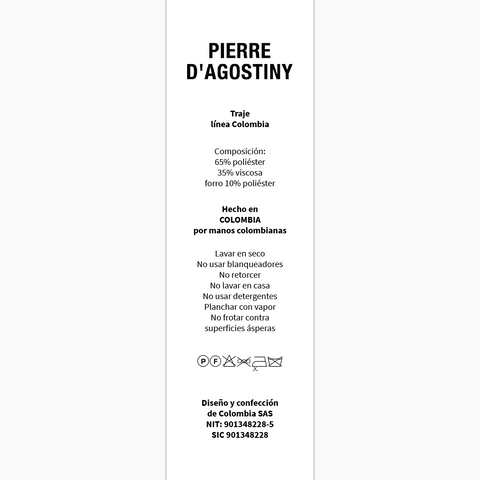 PIERRE
D'AGOSTINY

Traje
línea Colombia

Composición:
65% poliéster
35% viscosa
forro 10% poliéster

Hecho en
COLOMBIA
por manos colombianas

Lavar en seco
No usar blanqueadores
No retorcer
No lavar en casa
No usar detergentes
Planchar con vapor
No frotar contra
superficies ásperas

P F

Diseño y confección
de Colombia SAS
NIT: 901348228-5
SIC 901348228